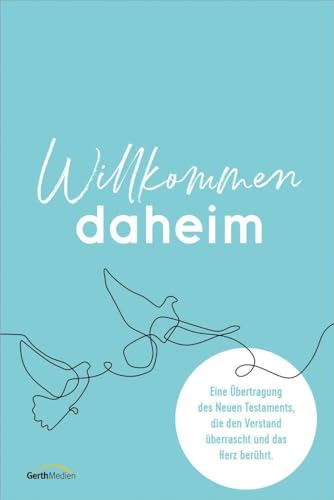 Willkommen daheim

Eine Übertragung des Neuen Testaments, die den Verstand überrascht und das Herz berührt.

GerthMedien